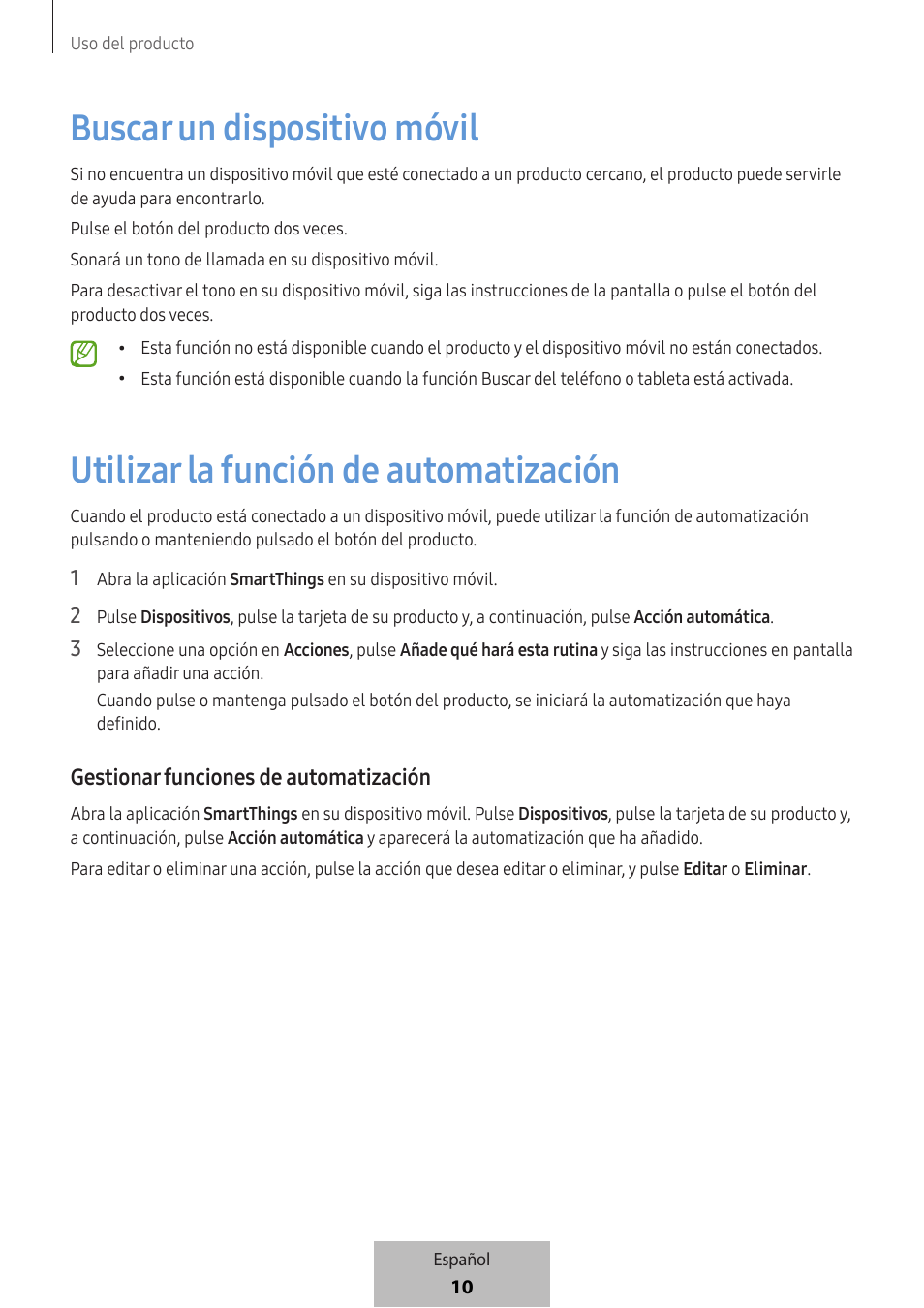 Uso del producto

Buscar un dispositivo móvil

Si no encuentra un dispositivo móvil que esté conectado a un producto cercano, el producto puede servirle de ayuda para encontrarlo.

Pulse el botón del producto dos veces.

Sonará un tono de llamada en su dispositivo móvil.

Para desactivar el tono en su dispositivo móvil, siga las instrucciones de la pantalla o pulse el botón del producto dos veces.

• Esta función no está disponible cuando el producto y el dispositivo móvil no están conectados.
• Esta función está disponible cuando la función Buscar del teléfono o tableta está activada.

Utilizar la función de automatización

Cuando el producto está conectado a un dispositivo móvil, puede utilizar la función de automatización pulsando o manteniendo pulsado el botón del producto.

1 Abra la aplicación SmartThings en su dispositivo móvil.

2 Pulse Dispositivos, pulse la tarjeta de su producto y, a continuación, pulse Acción automática.

3 Seleccione una opción en Acciones, pulse Añade qué hará esta rutina y siga las instrucciones en pantalla para añadir una acción.
Cuando pulse o mantenga pulsado el botón del producto, se iniciará la automatización que haya definido.

Gestionar funciones de automatización

Abra la aplicación SmartThings en su dispositivo móvil. Pulse Dispositivos, pulse la tarjeta de su producto y, a continuación, pulse Acción automática y aparecerá la automatización que ha añadido.

Para editar o eliminar una acción, pulse la acción que desea editar o eliminar, y pulse Editar o Eliminar.

Español
10